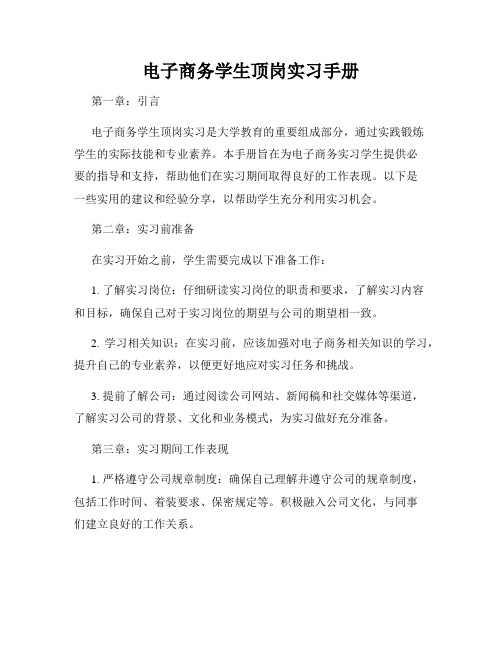 电子商务学生顶岗实习手册

第一章：引言

电子商务学生顶岗实习是大学教育的重要组成部分，通过实践锻炼学生的实际技能和专业素养。本手册旨在为电子商务实习学生提供必要的指导和支持，帮助他们在实习期间取得良好的工作表现。以下是一些实用的建议和经验分享，以帮助学生充分利用实习机会。

第二章：实习前准备

在实习开始之前，学生需要完成以下准备工作：

1. 了解实习岗位：仔细研读实习岗位的职责和要求，了解实习内容和目标，确保自己对于实习岗位的期望与公司的期望相一致。

2. 学习相关知识：在实习前，应该加强对电子商务相关知识的学习，提升自己的专业素养，以便更好地应对实习任务和挑战。

3. 提前了解公司：通过阅读公司网站、新闻稿和社交媒体等渠道，了解实习公司的背景、文化和业务模式，为实习做好充分准备。

第三章：实习期间工作表现

1. 严格遵守公司规章制度：确保自己理解并遵守公司的规章制度，包括工作时间、着装要求、保密规定等。积极融入公司文化，与同事们建立良好的工作关系。